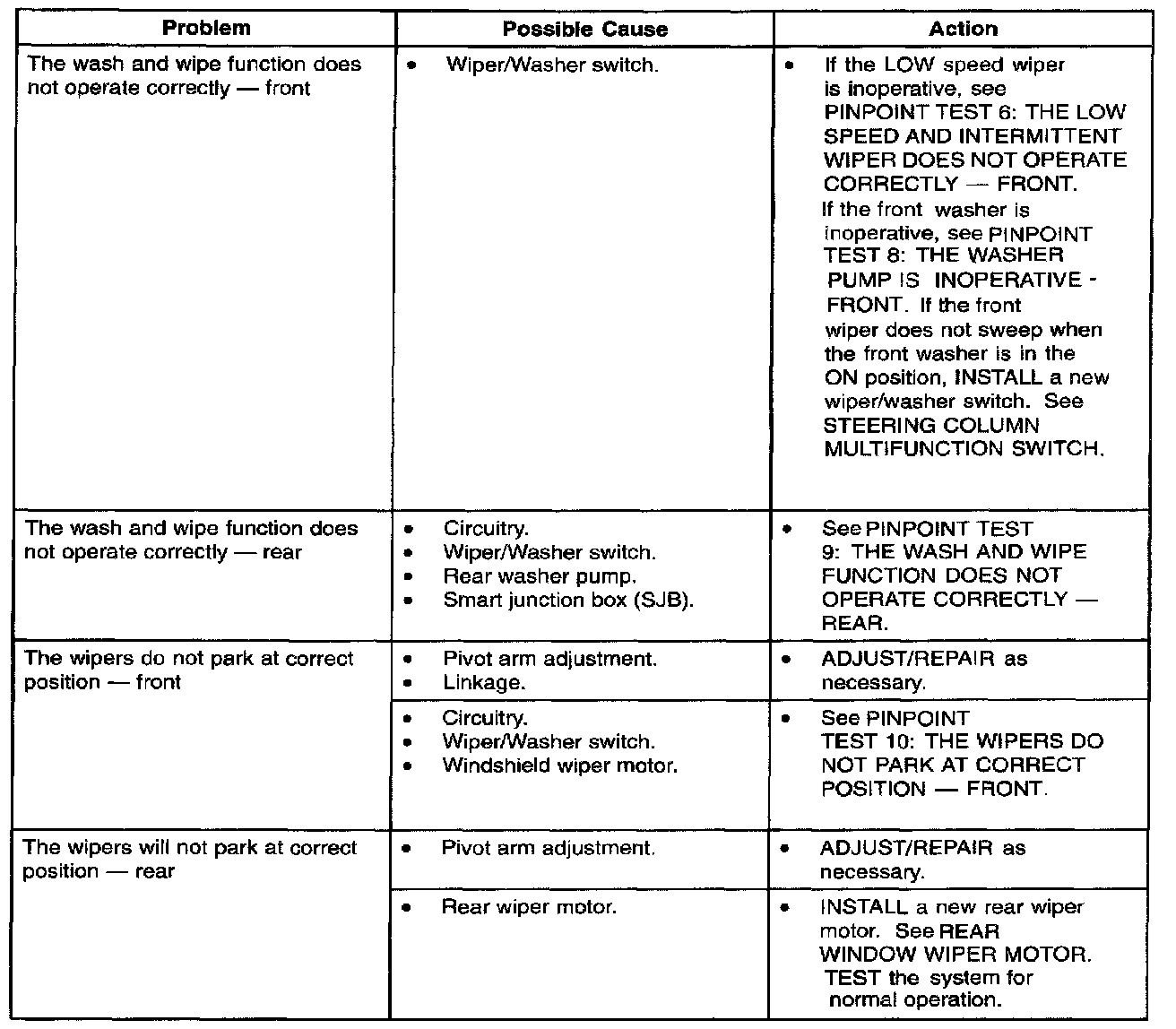 | Problem | Possible Cause | Action |
|---|---|---|
| The wash and wipe function does not operate correctly — front | • Wiper/Washer switch. | • If the LOW speed wiper is inoperative, see PINPOINT TEST 6: THE LOW SPEED AND INTERMITTENT WIPER DOES NOT OPERATE CORRECTLY — FRONT. If the front washer is inoperative, see PINPOINT TEST 8: THE WASHER PUMP IS INOPERATIVE - FRONT. If the front wiper does not sweep when the front washer is in the ON position, INSTALL a new wiper/washer switch. See STEERING COLUMN MULTIFUNCTION SWITCH. |
| The wash and wipe function does not operate correctly — rear | • Circuitry. • Wiper/Washer switch. • Rear washer pump. • Smart junction box (SJB). | • See PINPOINT TEST 9: THE WASH AND WIPE FUNCTION DOES NOT OPERATE CORRECTLY — REAR. |
| The wipers do not park at correct position — front | • Pivot arm adjustment. • Linkage. | • ADJUST/REPAIR as necessary. |
| | • Circuitry. • Wiper/Washer switch. • Windshield wiper motor. | • See PINPOINT TEST 10: THE WIPERS DO NOT PARK AT CORRECT POSITION — FRONT. |
| The wipers will not park at correct position — rear | • Pivot arm adjustment. | • ADJUST/REPAIR as necessary. |
| | • Rear wiper motor. | • INSTALL a new rear wiper motor. See REAR WINDOW WIPER MOTOR. TEST the system for normal operation. |